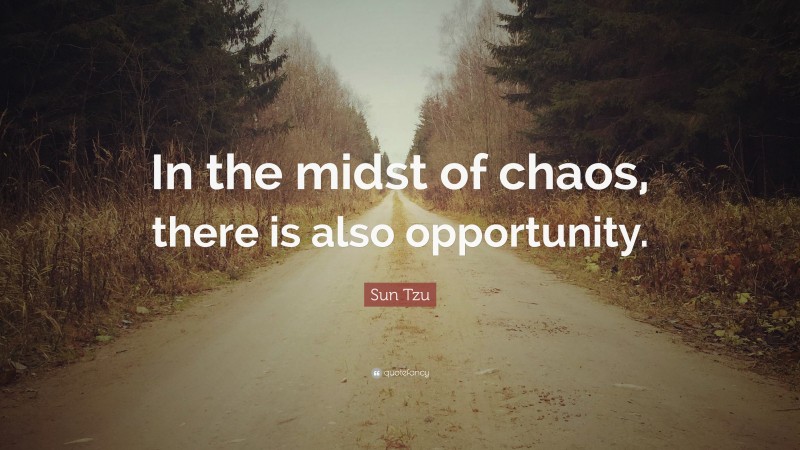 In the midst of chaos, there is also opportunity.

Sun Tzu

quotefancy